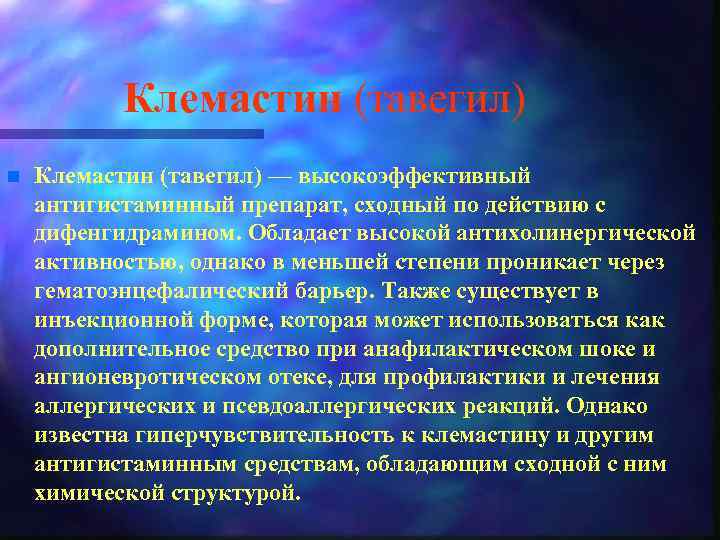 Клемастин (тавегил)

Клемастин (тавегил) — высокоэффективный антигистаминный препарат, сходный по действию с дифенгидрамином. Обладает высокой антихолинергической активностью, однако в меньшей степени проникает через гематоэнцефалический барьер. Также существует в инъекционной форме, которая может использоваться как дополнительное средство при анафилактическом шоке и ангионевротическом отеке, для профилактики и лечения аллергических и псевдоаллергических реакций. Однако известна гиперчувствительность к клемастину и другим антигистаминным средствам, обладающим сходной с ним химической структурой.